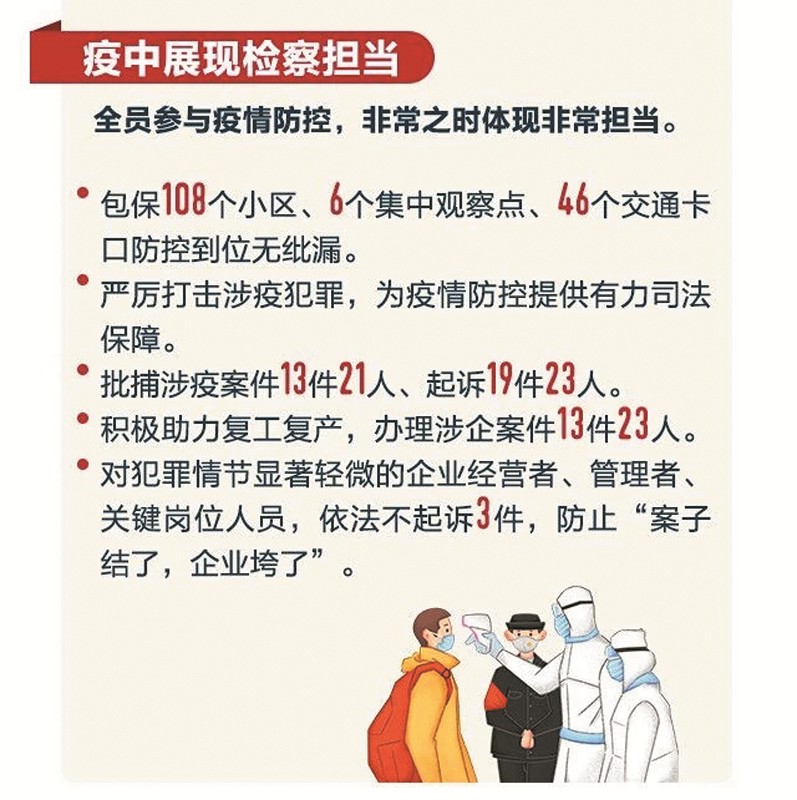 疫中展现检察担当

全员参与疫情防控，非常之时体现非常担当。

• 包保108个小区、6个集中观察点、46个交通卡口防控到位无纰漏。
• 严厉打击涉疫犯罪，为疫情防控提供有力司法保障。
• 批捕涉疫案件13件21人、起诉19件23人。
• 积极助力复工复产，办理涉企案件13件23人。
• 对犯罪情节显著轻微的企业经营者、管理者、关键岗位人员，依法不起诉3件，防止“案子结了，企业垮了”。